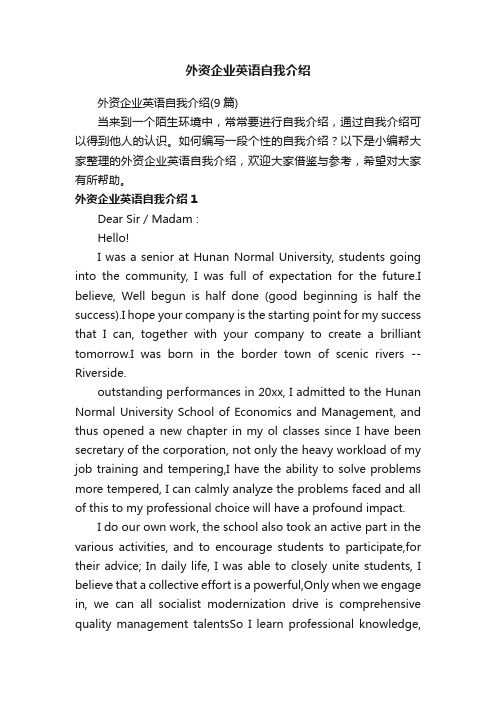 外资企业英语自我介绍

外资企业英语自我介绍(9 篇)

当来到一个陌生环境中，常常要进行自我介绍，通过自我介绍可以得到他人的认识。如何编写一段个性的自我介绍？以下是小编帮大家整理的外资企业英语自我介绍，欢迎大家借鉴与参考，希望对大家有所帮助。

外资企业英语自我介绍 1

Dear Sir / Madam :

Hello!

I was a senior at Hunan Normal University, students going into the community, I was full of expectation for the future.I believe, Well begun is half done (good beginning is half the success).I hope your company is the starting point for my success that I can, together with your company to create a brilliant tomorrow.I was born in the border town of scenic rivers -- Riverside.

outstanding performances in 20xx, I admitted to the Hunan Normal University School of Economics and Management, and thus opened a new chapter in my ol classes since I have been secretary of the corporation, not only the heavy workload of my job training and tempering,I have the ability to solve problems more tempered, I can calmly analyze the problems faced and all of this to my professional choice will have a profound impact.

I do our own work, the school also took an active part in the various activities, and to encourage students to participate,for their advice; In daily life, I was able to closely unite students, I believe that a collective effort is a powerful,Only when we engage in, we can all socialist modernization drive is comprehensive quality management talentsSo I learn professional knowledge,